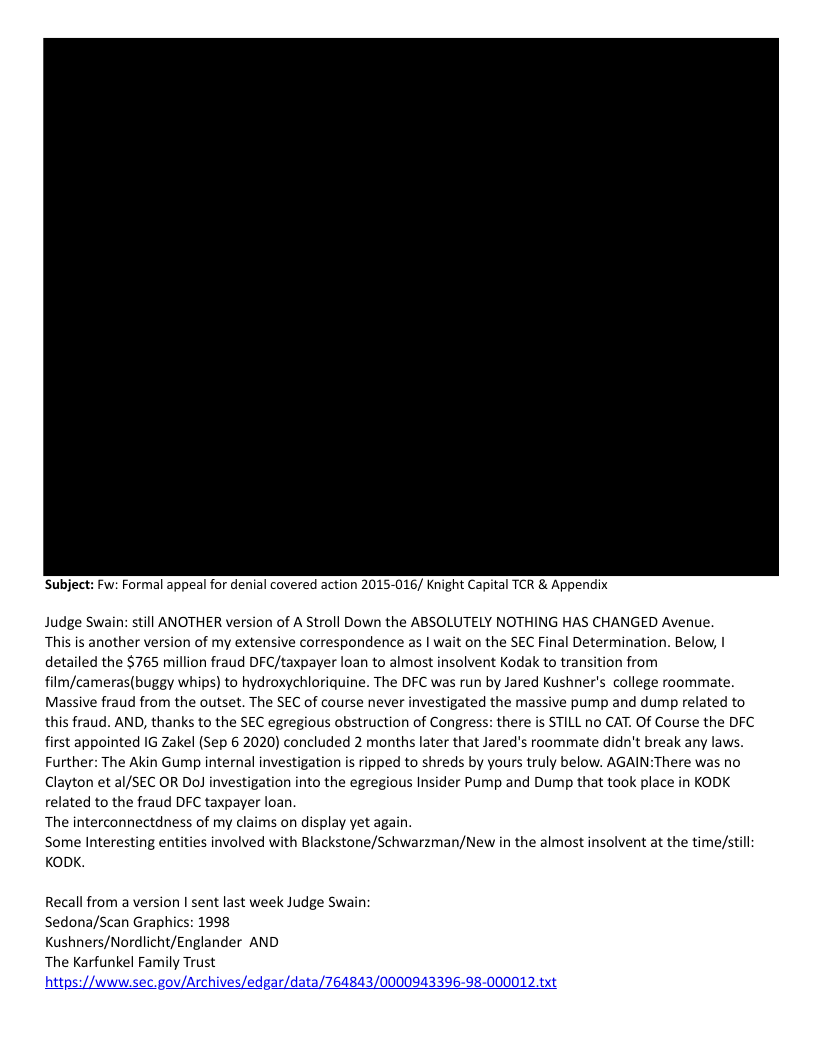 **Subject:** Fw: Formal appeal for denial covered action 2015-016/ Knight Capital TCR & Appendix

Judge Swain: still ANOTHER version of A Stroll Down the ABSOLUTELY NOTHING HAS CHANGED Avenue. This is another version of my extensive correspondence as I wait on the SEC Final Determination. Below, I detailed the $765 million fraud DFC/taxpayer loan to almost insolvent Kodak to transition from film/cameras(buggy whips) to hydroxychloriquine. The DFC was run by Jared Kushner's college roommate. Massive fraud from the outset. The SEC of course never investigated the massive pump and dump related to this fraud. AND, thanks to the SEC egregious obstruction of Congress: there is STILL no CAT. Of Course the DFC first appointed IG Zakel (Sep 6 2020) concluded 2 months later that Jared's roommate didn't break any laws. Further: The Akin Gump internal investigation is ripped to shreds by yours truly below. AGAIN:There was no Clayton et al/SEC OR DoJ investigation into the egregious Insider Pump and Dump that took place in KODK related to the fraud DFC taxpayer loan.
The interconnectdness of my claims on display yet again.
Some Interesting entities involved with Blackstone/Schwarzman/New in the almost insolvent at the time/still: KODK.

Recall from a version I sent last week Judge Swain:
Sedona/Scan Graphics: 1998
Kushners/Nordlicht/Englander AND
The Karfunkel Family Trust
https://www.sec.gov/Archives/edgar/data/764843/0000943396-98-000012.txt